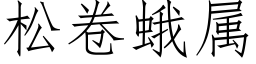 松卷蛾属